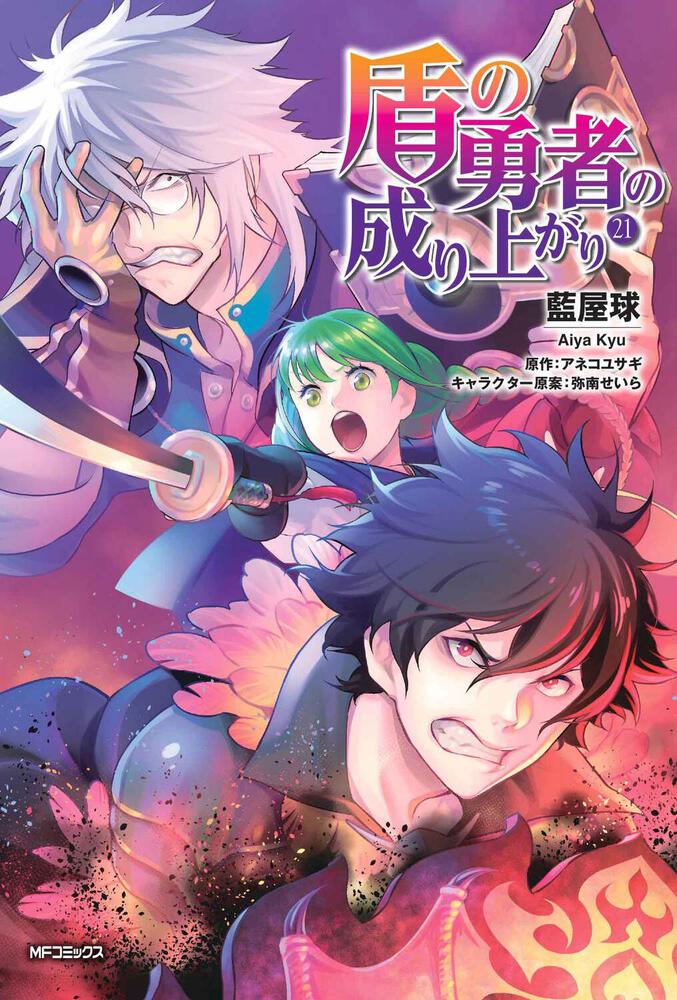 盾の勇者の成り上がり 21

藍屋球
Aiya Kyu
原作:アネコユサギ
キャラクター原案:弥南せいら

MFコミックス